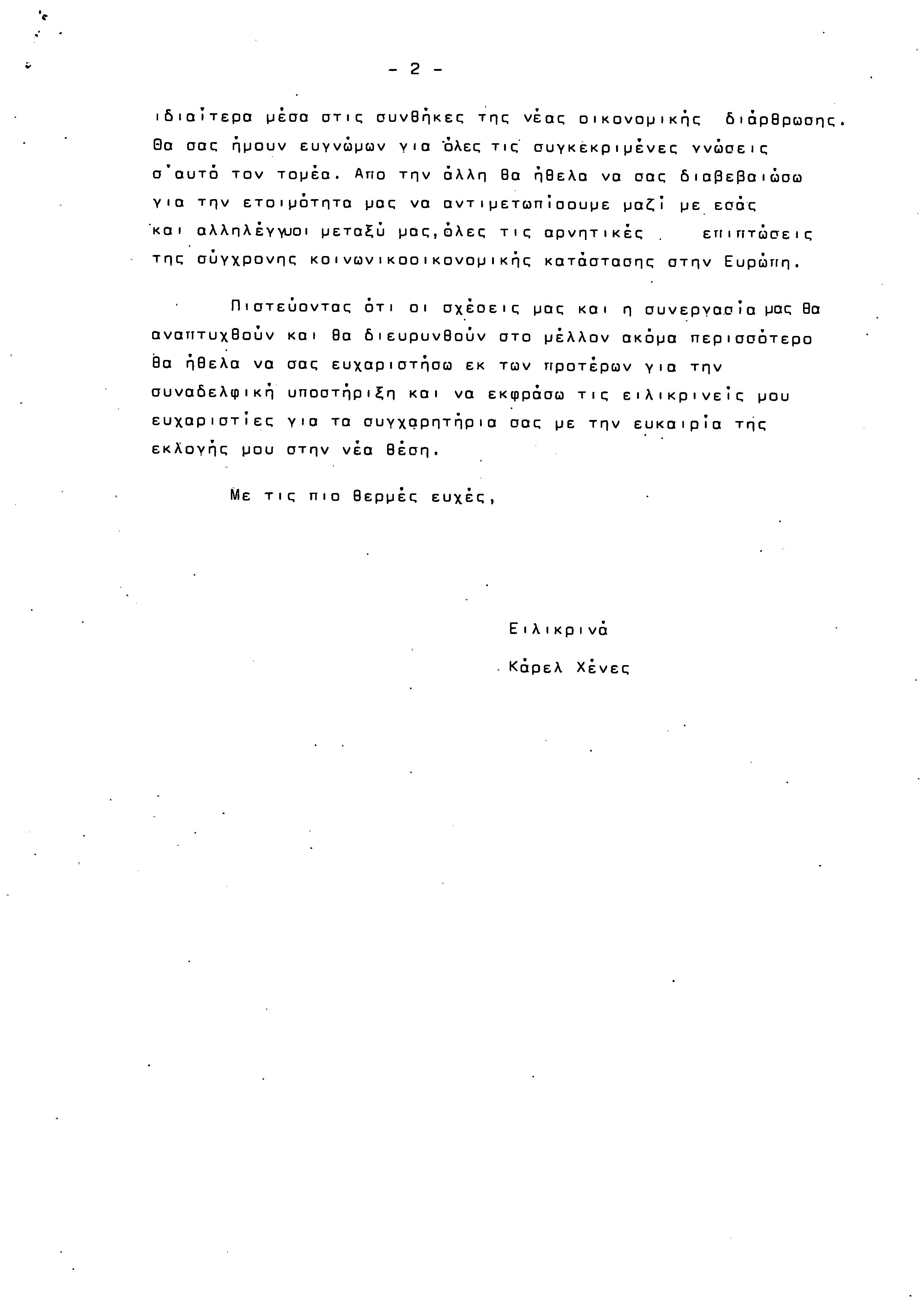 - 2 -

ιδιαίτερα μέσα στις συνθήκες της νέας οικονομικής διάρθρωσης. Θα σας ήμουν ευγνώμων για όλες τις συγκεκριμένες γνώσεις σ'αυτό τον τομέα. Απο την άλλη θα ήθελα να σας διαβεβαιώσω για την ετοιμότητα μας να αντιμετωπίσουμε μαζί με εσάς και αλληλέγγυοι μεταξύ μας,όλες τις αρνητικές επιπτώσεις της σύγχρονης κοινωνικοοικονομικής κατάστασης στην Ευρώπη.

Πιστεύοντας ότι οι σχέσεις μας και η συνεργασία μας θα αναπτυχθούν και θα διευρυνθούν στο μέλλον ακόμα περισσότερο θα ήθελα να σας ευχαριστήσω εκ των προτέρων για την συναδελφική υποστήριξη και να εκφράσω τις ειλικρινείς μου ευχαριστίες για τα συγχαρητήρια σας με την ευκαιρία της εκλογής μου στην νέα θέση.

Με τις πιο θερμές ευχές,

Ειλικρινά
Κάρελ Χένες